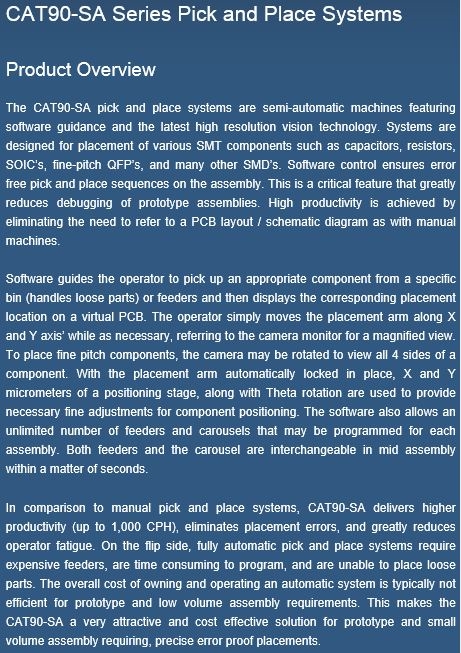 CAT90-SA Series Pick and Place Systems

Product Overview

The CAT90-SA pick and place systems are semi-automatic machines featuring software guidance and the latest high resolution vision technology. Systems are designed for placement of various SMT components such as capacitors, resistors, SOIC's, fine-pitch QFP's, and many other SMD's. Software control ensures error free pick and place sequences on the assembly. This is a critical feature that greatly reduces debugging of prototype assemblies. High productivity is achieved by eliminating the need to refer to a PCB layout / schematic diagram as with manual machines.

Software guides the operator to pick up an appropriate component from a specific bin (handles loose parts) or feeders and then displays the corresponding placement location on a virtual PCB. The operator simply moves the placement arm along X and Y axis' while as necessary, referring to the camera monitor for a magnified view. To place fine pitch components, the camera may be rotated to view all 4 sides of a component. With the placement arm automatically locked in place, X and Y micrometers of a positioning stage, along with Theta rotation are used to provide necessary fine adjustments for component positioning. The software also allows an unlimited number of feeders and carousels that may be programmed for each assembly. Both feeders and the carousel are interchangeable in mid assembly within a matter of seconds.

In comparison to manual pick and place systems, CAT90-SA delivers higher productivity (up to 1,000 CPH), eliminates placement errors, and greatly reduces operator fatigue. On the flip side, fully automatic pick and place systems require expensive feeders, are time consuming to program, and are unable to place loose parts. The overall cost of owning and operating an automatic system is typically not efficient for prototype and low volume assembly requirements. This makes the CAT90-SA a very attractive and cost effective solution for prototype and small volume assembly requiring, precise error proof placements.